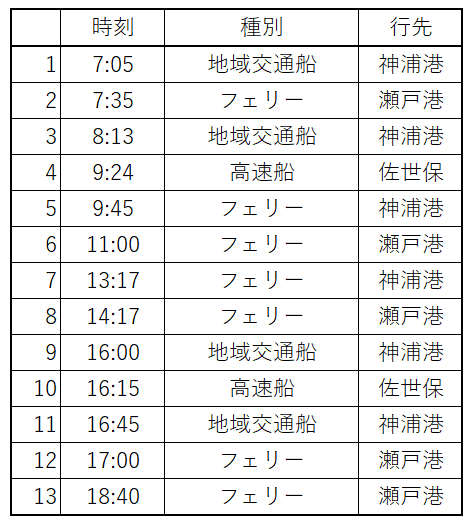 |  | 時刻 | 種別 | 行先 |
|---|---|---|---|
| 1 | 7:05 | 地域交通船 | 神浦港 |
| 2 | 7:35 | フェリー | 瀬戸港 |
| 3 | 8:13 | 地域交通船 | 神浦港 |
| 4 | 9:24 | 高速船 | 佐世保 |
| 5 | 9:45 | フェリー | 神浦港 |
| 6 | 11:00 | フェリー | 瀬戸港 |
| 7 | 13:17 | フェリー | 神浦港 |
| 8 | 14:17 | フェリー | 瀬戸港 |
| 9 | 16:00 | 地域交通船 | 神浦港 |
| 10 | 16:15 | 高速船 | 佐世保 |
| 11 | 16:45 | 地域交通船 | 神浦港 |
| 12 | 17:00 | フェリー | 瀬戸港 |
| 13 | 18:40 | フェリー | 瀬戸港 |